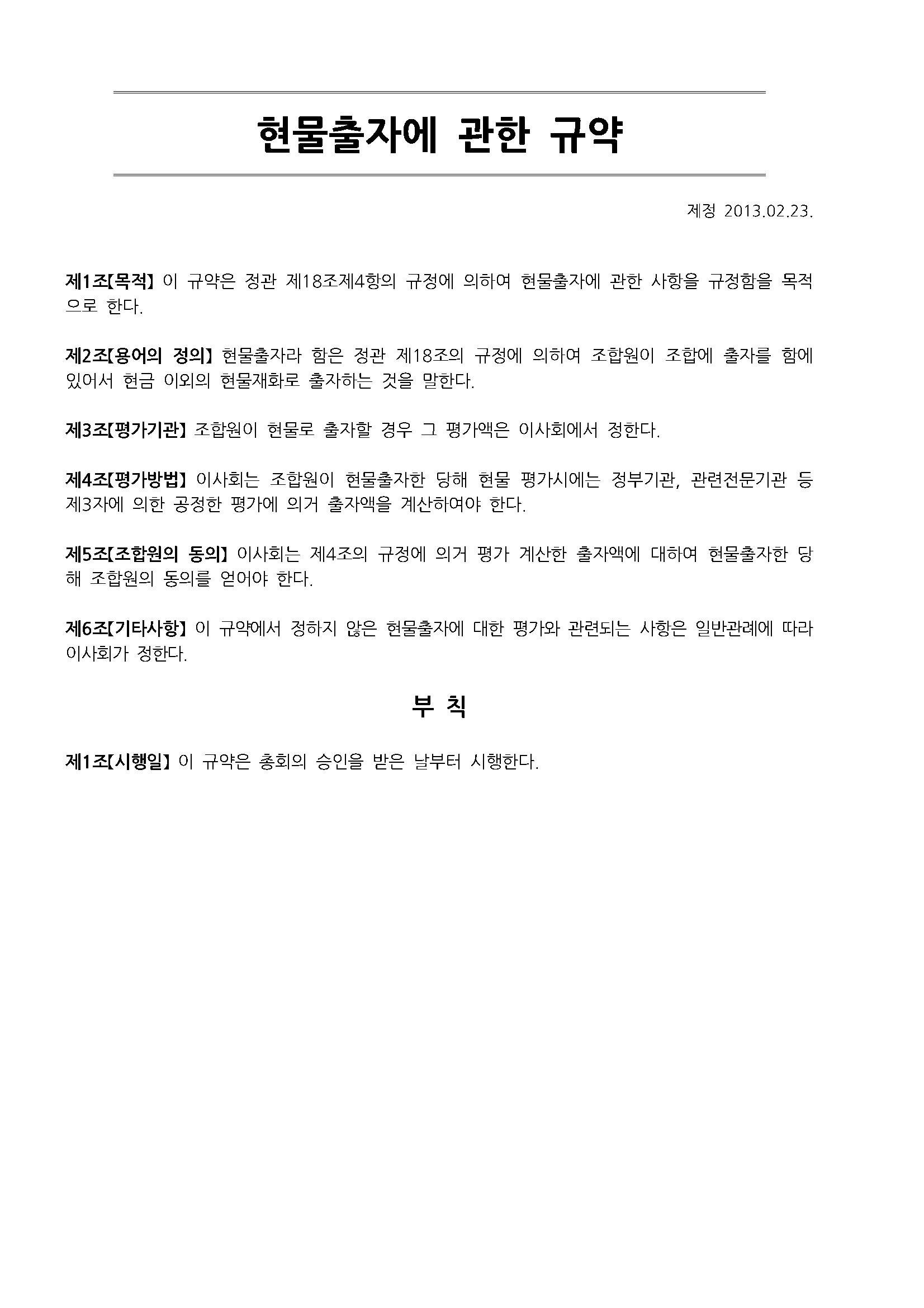 현물출자에 관한 규약

제정 2013.02.23.

제1조【목적】 이 규약은 정관 제18조제4항의 규정에 의하여 현물출자에 관한 사항을 규정함을 목적으로 한다.

제2조【용어의 정의】 현물출자라 함은 정관 제18조의 규정에 의하여 조합원이 조합에 출자를 함에 있어서 현금 이외의 현물재화로 출자하는 것을 말한다.

제3조【평가기관】 조합원이 현물로 출자할 경우 그 평가액은 이사회에서 정한다.

제4조【평가방법】 이사회는 조합원이 현물출자한 당해 현물 평가시에는 정부기관, 관련전문기관 등 제3자에 의한 공정한 평가에 의거 출자액을 계산하여야 한다.

제5조【조합원의 동의】 이사회는 제4조의 규정에 의거 평가 계산한 출자액에 대하여 현물출자한 당해 조합원의 동의를 얻어야 한다.

제6조【기타사항】 이 규약에서 정하지 않은 현물출자에 대한 평가와 관련되는 사항은 일반관례에 따라 이사회가 정한다.

부 칙

제1조【시행일】 이 규약은 총회의 승인을 받은 날부터 시행한다.